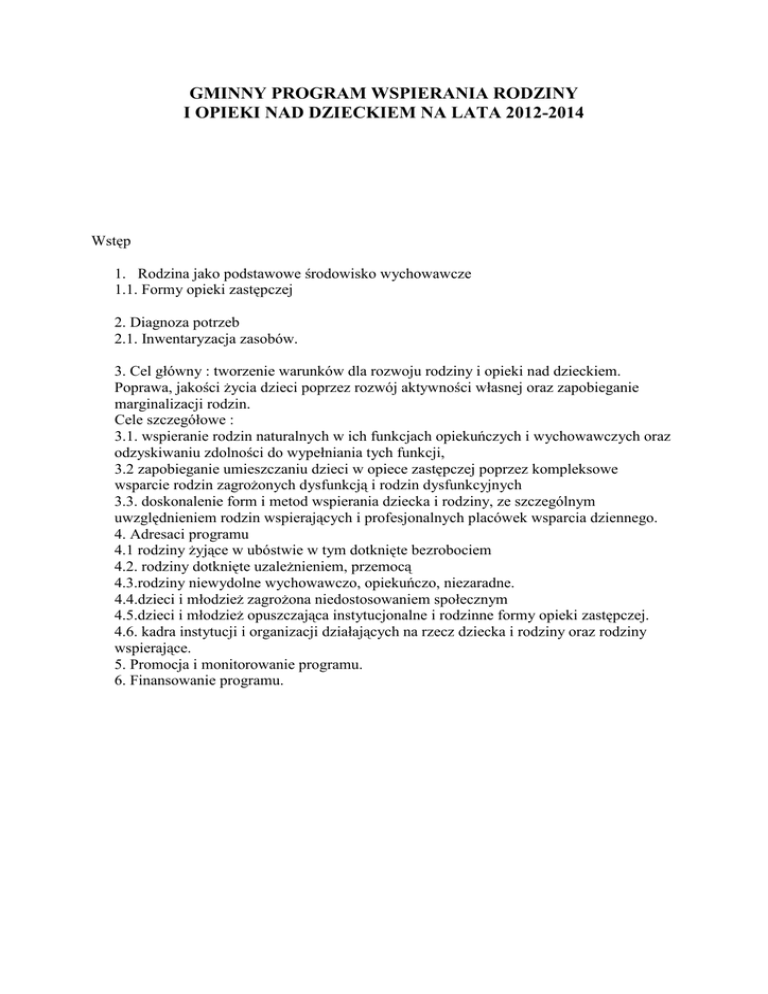 GMINNY PROGRAM WSPIERANIA RODZINY
I OPIEKI NAD DZIECKIEM NA LATA 2012-2014

Wstęp

1. Rodzina jako podstawowe środowisko wychowawcze
1.1. Formy opieki zastępczej

2. Diagnoza potrzeb
2.1. Inwentaryzacja zasobów.

3. Cel główny : tworzenie warunków dla rozwoju rodziny i opieki nad dzieckiem. Poprawa, jakości życia dzieci poprzez rozwój aktywności własnej oraz zapobieganie marginalizacji rodzin.
Cele szczegółowe :
3.1. wspieranie rodzin naturalnych w ich funkcjach opiekuńczych i wychowawczych oraz odzyskiwaniu zdolności do wypełniania tych funkcji,
3.2 zapobieganie umieszczaniu dzieci w opiece zastępczej poprzez kompleksowe wsparcie rodzin zagrożonych dysfunkcją i rodzin dysfunkcyjnych
3.3. doskonalenie form i metod wspierania dziecka i rodziny, ze szczególnym uwzględnieniem rodzin wspierających i profesjonalnych placówek wsparcia dziennego.
4. Adresaci programu
4.1 rodziny żyjące w ubóstwie w tym dotknięte bezrobociem
4.2. rodziny dotknięte uzależnieniem, przemocą
4.3.rodziny niewydolne wychowawczo, opiekuńczo, niezaradne.
4.4.dzieci i młodzież zagrożona niedostosowaniem społecznym
4.5.dzieci i młodzież opuszczająca instytucjonalne i rodzinne formy opieki zastępczej.
4.6. kadra instytucji i organizacji działających na rzecz dziecka i rodziny oraz rodziny wspierające.
5. Promocja i monitorowanie programu.
6. Finansowanie programu.